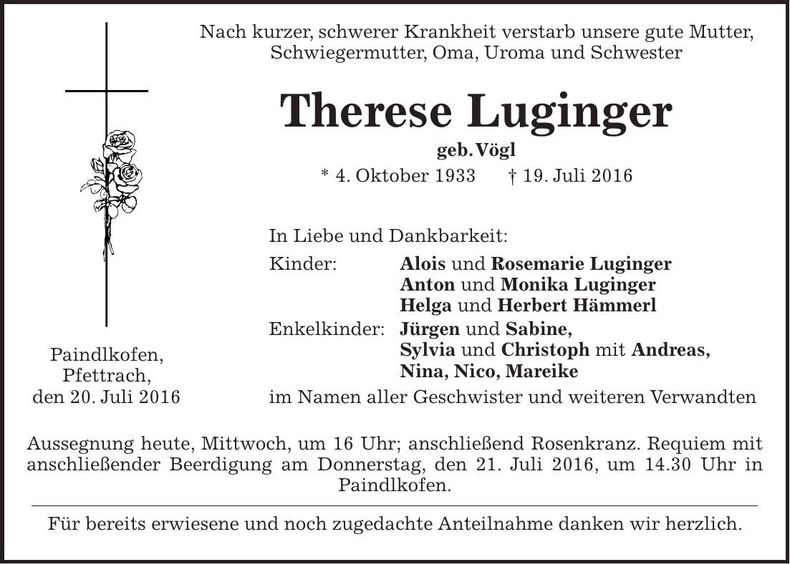 Nach kurzer, schwerer Krankheit verstarb unsere gute Mutter, Schwiegermutter, Oma, Uroma und Schwester

Therese Luginger

geb. Vögl

* 4. Oktober 1933 † 19. Juli 2016

In Liebe und Dankbarkeit:

Kinder: Alois und Rosemarie Luginger
Anton und Monika Luginger
Helga und Herbert Hämmerl

Enkelkinder: Jürgen und Sabine,
Sylvia und Christoph mit Andreas,
Nina, Nico, Mareike

im Namen aller Geschwister und weiteren Verwandten

Paindlkofen,
Pfettrach,
den 20. Juli 2016

Aussegnung heute, Mittwoch, um 16 Uhr; anschließend Rosenkranz. Requiem mit anschließender Beerdigung am Donnerstag, den 21. Juli 2016, um 14.30 Uhr in Paindlkofen.

Für bereits erwiesene und noch zugedachte Anteilnahme danken wir herzlich.